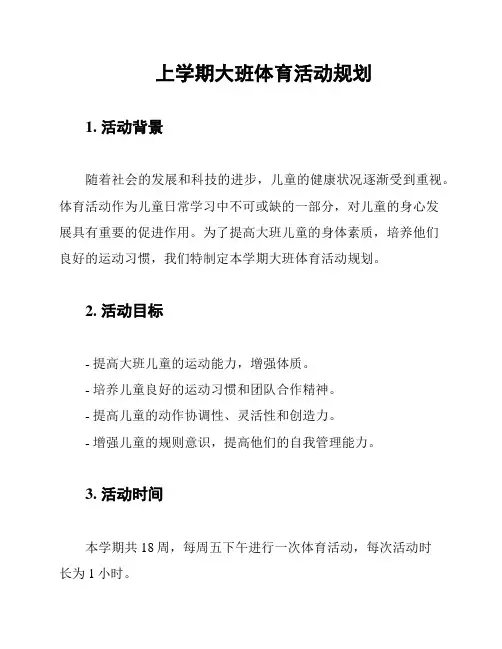 上学期大班体育活动规划

1. 活动背景

随着社会的发展和科技的进步，儿童的健康状况逐渐受到重视。体育活动作为儿童日常学习中不可或缺的一部分，对儿童的身心发展具有重要的促进作用。为了提高大班儿童的身体素质，培养他们良好的运动习惯，我们特制定本学期大班体育活动规划。

2. 活动目标

- 提高大班儿童的运动能力，增强体质。
- 培养儿童良好的运动习惯和团队合作精神。
- 提高儿童的动作协调性、灵活性和创造力。
- 增强儿童的规则意识，提高他们的自我管理能力。

3. 活动时间

本学期共 18 周，每周五下午进行一次体育活动，每次活动时长为 1 小时。